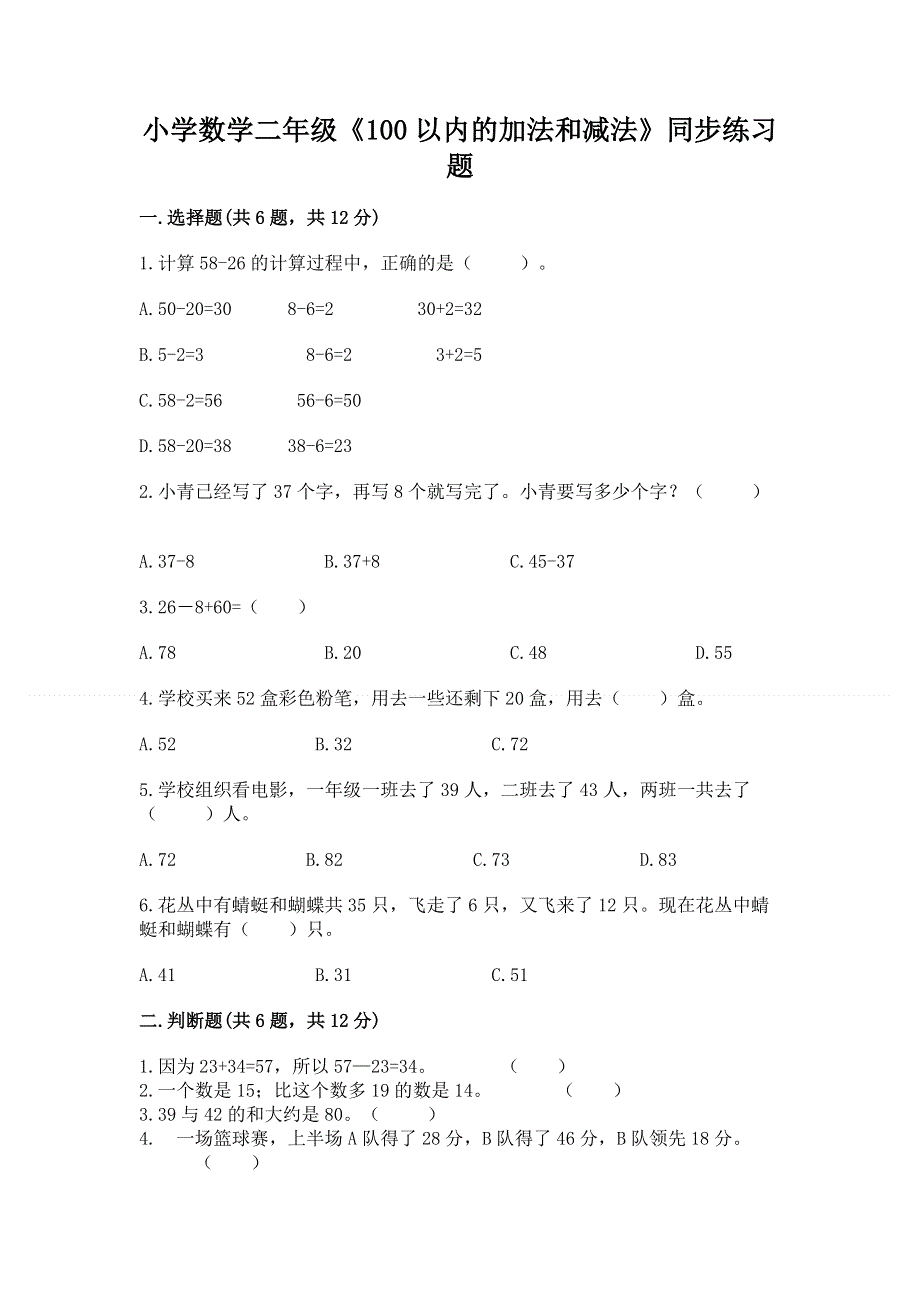 小学数学二年级《100 以内的加法和减法》同步练习题

一.选择题(共 6 题，共 12 分)

1.计算 58-26 的计算过程中，正确的是（ ）。

A.50-20=30 8-6=2 30+2=32

B.5-2=3 8-6=2 3+2=5

C.58-2=56 56-6=50

D.58-20=38 38-6=23

2.小青已经写了 37 个字，再写 8 个就写完了。小青要写多少个字？（ ）

A.37-8 B.37+8 C.45-37

3.26－8+60=（ ）

A.78 B.20 C.48 D.55

4.学校买来 52 盒彩色粉笔，用去一些还剩下 20 盒，用去（ ）盒。

A.52 B.32 C.72

5.学校组织看电影，一年级一班去了 39 人，二班去了 43 人，两班一共去了（ ）人。

A.72 B.82 C.73 D.83

6.花丛中有蜻蜓和蝴蝶共 35 只，飞走了 6 只，又飞来了 12 只。现在花丛中蜻蜓和蝴蝶有（ ）只。

A.41 B.31 C.51

二.判断题(共 6 题，共 12 分)

1.因为 23+34=57，所以 57—23=34。 （ ）
2.一个数是 15；比这个数多 19 的数是 14。 （ ）
3.39 与 42 的和大约是 80。（ ）
4. 一场篮球赛，上半场 A 队得了 28 分，B 队得了 46 分，B 队领先 18 分。（ ）